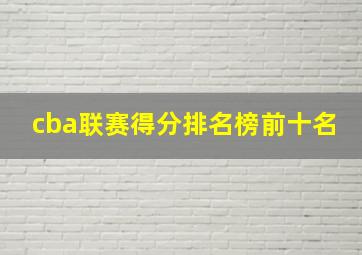 cba联赛得分排名榜前十名